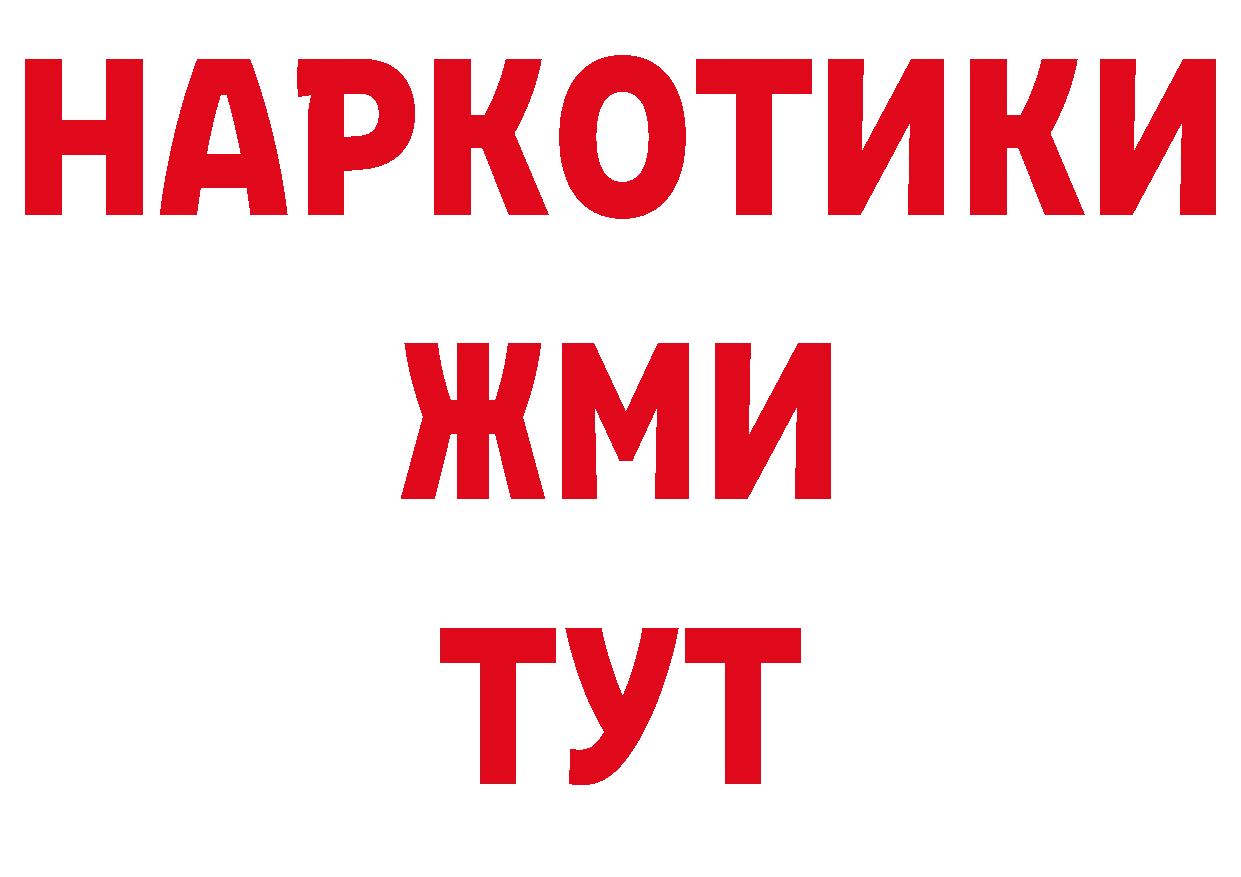 НАРКОТИКИ
ЖМИ
ТУТ